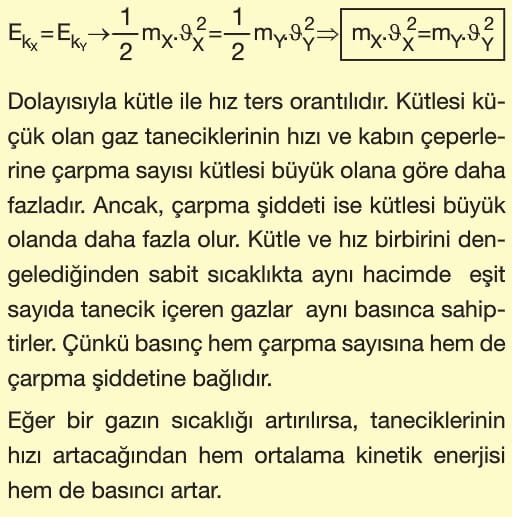 $E_{k_X} = E_{k_Y} \rightarrow \frac{1}{2} m_X . \vartheta_X^2 = \frac{1}{2} m_Y . \vartheta_Y^2 \Rightarrow \boxed{m_X . \vartheta_X^2 = m_Y . \vartheta_Y^2}$

Dolayısıyla kütle ile hız ters orantılıdır. Kütlesi küçük olan gaz taneciklerinin hızı ve kabın çeperlerine çarpma sayısı kütlesi büyük olana göre daha fazladır. Ancak, çarpma şiddeti ise kütlesi büyük olanda daha fazla olur. Kütle ve hız birbirini dengelediğinden sabit sıcaklıkta aynı hacimde eşit sayıda tanecik içeren gazlar aynı basınca sahiptirler. Çünkü basınç hem çarpma sayısına hem de çarpma şiddetine bağlıdır.

Eğer bir gazın sıcaklığı artırılırsa, taneciklerinin hızı artacağından hem ortalama kinetik enerjisi hem de basıncı artar.